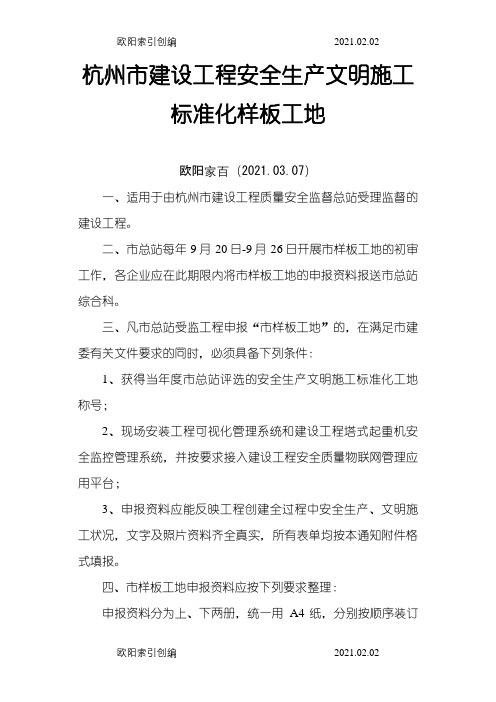 欧阳索引创编 2021.02.02

杭州市建设工程安全生产文明施工标准化样板工地

欧阳家百（2021.03.07）

一、适用于由杭州市建设工程质量安全监督总站受理监督的建设工程。

二、市总站每年 9 月 20 日-9 月 26 日开展市样板工地的初审工作，各企业应在此期限内将市样板工地的申报资料报送市总站综合科。

三、凡市总站受监工程申报“市样板工地”的，在满足市建委有关文件要求的同时，必须具备下列条件：

1、获得当年度市总站评选的安全生产文明施工标准化工地称号；

2、现场安装工程可视化管理系统和建设工程塔式起重机安全监控管理系统，并按要求接入建设工程安全质量物联网管理应用平台；

3、申报资料应能反映工程创建全过程中安全生产、文明施工状况，文字及照片资料齐全真实，所有表单均按本通知附件格式填报。

四、市样板工地申报资料应按下列要求整理：

申报资料分为上、下两册，统一用 A4 纸，分别按顺序装订

欧阳索引创编 2021.02.02